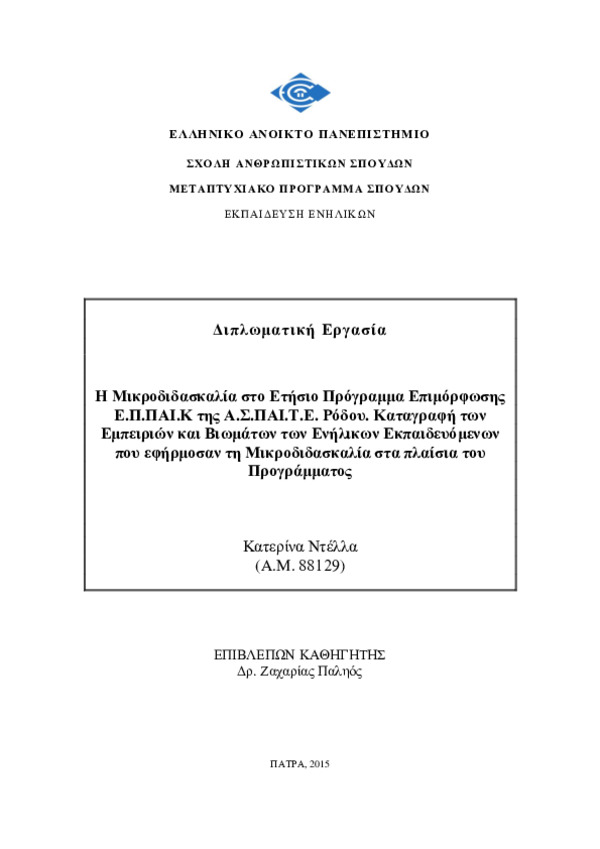 ΕΛΛΗΝΙΚΟ ΑΝΟΙΚΤΟ ΠΑΝΕΠΙΣΤΗΜΙΟ

ΣΧΟΛΗ ΑΝΘΡΩΠΙΣΤΙΚΩΝ ΣΠΟΥΔΩΝ

ΜΕΤΑΠΤΥΧΙΑΚΟ ΠΡΟΓΡΑΜΜΑ ΣΠΟΥΔΩΝ

ΕΚΠΑΙΔΕΥΣΗ ΕΝΗΛΙΚΩΝ

Διπλωματική Εργασία

Η Μικροδιδασκαλία στο Ετήσιο Πρόγραμμα Επιμόρφωσης Ε.Π.ΠΑΙ.Κ της Α.Σ.ΠΑΙ.Τ.Ε. Ρόδου. Καταγραφή των Εμπειριών και Βιωμάτων των Ενήλικων Εκπαιδευόμενων που εφήρμοσαν τη Μικροδιδασκαλία στα πλαίσια του Προγράμματος

Κατερίνα Ντέλλα
(Α.Μ. 88129)

ΕΠΙΒΛΕΠΩΝ ΚΑΘΗΓΗΤΗΣ
Δρ. Ζαχαρίας Παληός

ΠΑΤΡΑ, 2015